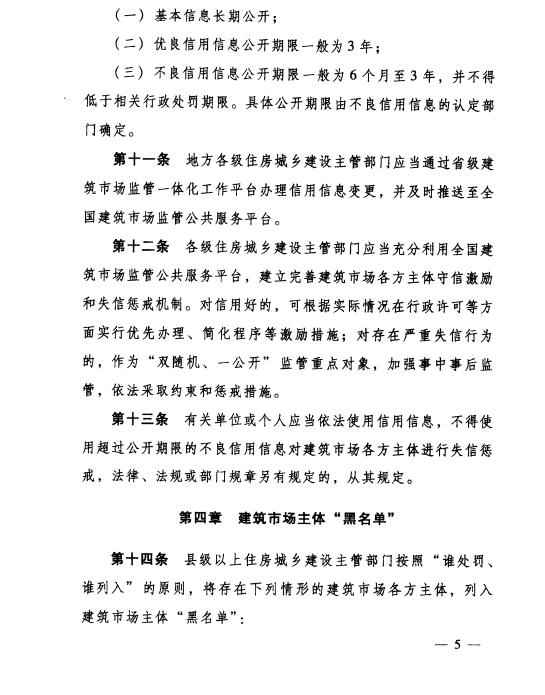 （一）基本信息长期公开；

（二）优良信用信息公开期限一般为3年；

（三）不良信用信息公开期限一般为6个月至3年，并不得低于相关行政处罚期限。具体公开期限由不良信用信息的认定部门确定。

第十一条　地方各级住房城乡建设主管部门应当通过省级建筑市场监管一体化工作平台办理信用信息变更，并及时推送至全国建筑市场监管公共服务平台。

第十二条　各级住房城乡建设主管部门应当充分利用全国建筑市场监管公共服务平台，建立完善建筑市场各方主体守信激励和失信惩戒机制。对信用好的，可根据实际情况在行政许可等方面实行优先办理、简化程序等激励措施；对存在严重失信行为的，作为“双随机、一公开”监管重点对象，加强事中事后监管，依法采取约束和惩戒措施。

第十三条　有关单位或个人应当依法使用信用信息，不得使用超过公开期限的不良信用信息对建筑市场各方主体进行失信惩戒，法律、法规或部门规章另有规定的，从其规定。

第四章　建筑市场主体“黑名单”

第十四条　县级以上住房城乡建设主管部门按照“谁处罚、谁列入”的原则，将存在下列情形的建筑市场各方主体，列入建筑市场主体“黑名单”：

— 5 —